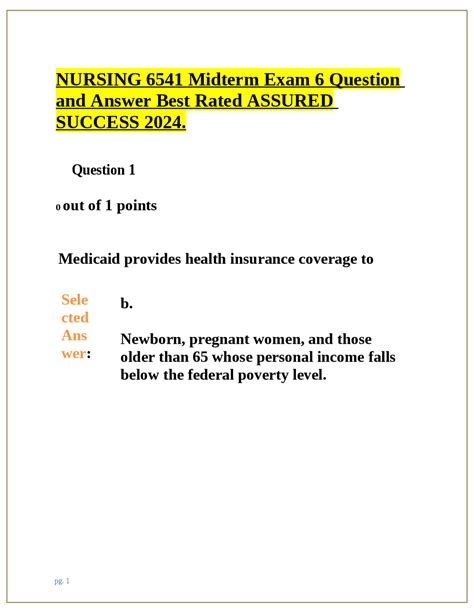 NURSING 6541 Midterm Exam 6 Question and Answer Best Rated ASSURED SUCCESS 2024.

Question 1

0 out of 1 points

Medicaid provides health insurance coverage to

Selected Answer: b.

Newborn, pregnant women, and those older than 65 whose personal income falls below the federal poverty level.

pg. 1